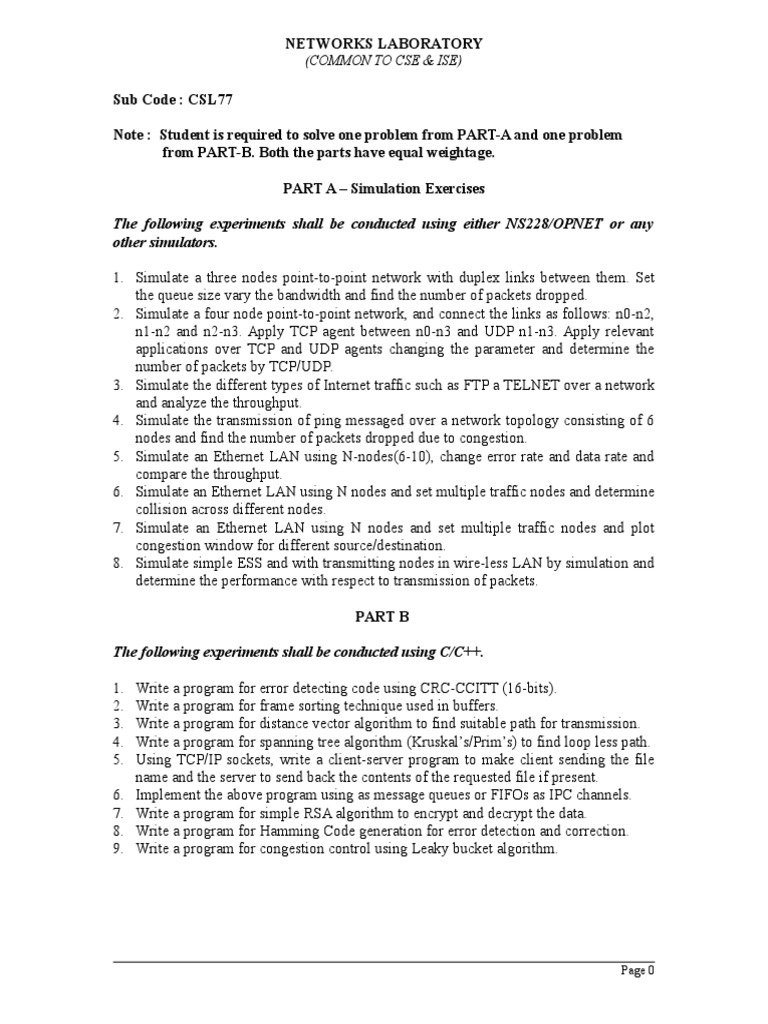 NETWORKS LABORATORY
(COMMON TO CSE & ISE)

Sub Code : CSL77

Note : Student is required to solve one problem from PART-A and one problem from PART-B. Both the parts have equal weightage.

PART A – Simulation Exercises

The following experiments shall be conducted using either NS228/OPNET or any other simulators.

1. Simulate a three nodes point-to-point network with duplex links between them. Set the queue size vary the bandwidth and find the number of packets dropped.
2. Simulate a four node point-to-point network, and connect the links as follows: n0-n2, n1-n2 and n2-n3. Apply TCP agent between n0-n3 and UDP n1-n3. Apply relevant applications over TCP and UDP agents changing the parameter and determine the number of packets by TCP/UDP.
3. Simulate the different types of Internet traffic such as FTP a TELNET over a network and analyze the throughput.
4. Simulate the transmission of ping messaged over a network topology consisting of 6 nodes and find the number of packets dropped due to congestion.
5. Simulate an Ethernet LAN using N-nodes(6-10), change error rate and data rate and compare the throughput.
6. Simulate an Ethernet LAN using N nodes and set multiple traffic nodes and determine collision across different nodes.
7. Simulate an Ethernet LAN using N nodes and set multiple traffic nodes and plot congestion window for different source/destination.
8. Simulate simple ESS and with transmitting nodes in wire-less LAN by simulation and determine the performance with respect to transmission of packets.

PART B

The following experiments shall be conducted using C/C++.

1. Write a program for error detecting code using CRC-CCITT (16-bits).
2. Write a program for frame sorting technique used in buffers.
3. Write a program for distance vector algorithm to find suitable path for transmission.
4. Write a program for spanning tree algorithm (Kruskal's/Prim's) to find loop less path.
5. Using TCP/IP sockets, write a client-server program to make client sending the file name and the server to send back the contents of the requested file if present.
6. Implement the above program using as message queues or FIFOs as IPC channels.
7. Write a program for simple RSA algorithm to encrypt and decrypt the data.
8. Write a program for Hamming Code generation for error detection and correction.
9. Write a program for congestion control using Leaky bucket algorithm.

Page 0